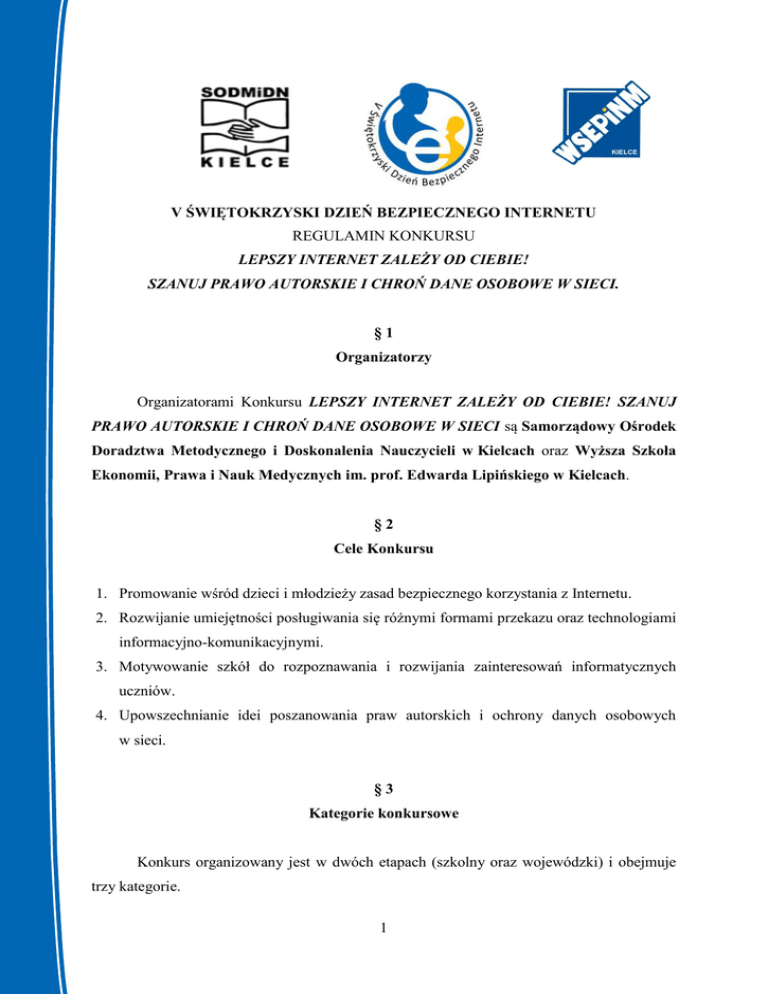 SODMiDN
KIELCE

V Świętokrzyski Dzień Bezpiecznego Internetu

WSEPiNM
KIELCE

V ŚWIĘTOKRZYSKI DZIEŃ BEZPIECZNEGO INTERNETU
REGULAMIN KONKURSU
LEPSZY INTERNET ZALEŻY OD CIEBIE!
SZANUJ PRAWO AUTORSKIE I CHROŃ DANE OSOBOWE W SIECI.

§ 1
Organizatorzy

Organizatorami Konkursu LEPSZY INTERNET ZALEŻY OD CIEBIE! SZANUJ PRAWO AUTORSKIE I CHROŃ DANE OSOBOWE W SIECI są Samorządowy Ośrodek Doradztwa Metodycznego i Doskonalenia Nauczycieli w Kielcach oraz Wyższa Szkoła Ekonomii, Prawa i Nauk Medycznych im. prof. Edwarda Lipińskiego w Kielcach.

§ 2
Cele Konkursu

1. Promowanie wśród dzieci i młodzieży zasad bezpiecznego korzystania z Internetu.
2. Rozwijanie umiejętności posługiwania się różnymi formami przekazu oraz technologiami informacyjno-komunikacyjnymi.
3. Motywowanie szkół do rozpoznawania i rozwijania zainteresowań informatycznych uczniów.
4. Upowszechnianie idei poszanowania praw autorskich i ochrony danych osobowych w sieci.

§ 3
Kategorie konkursowe

Konkurs organizowany jest w dwóch etapach (szkolny oraz wojewódzki) i obejmuje trzy kategorie.

1